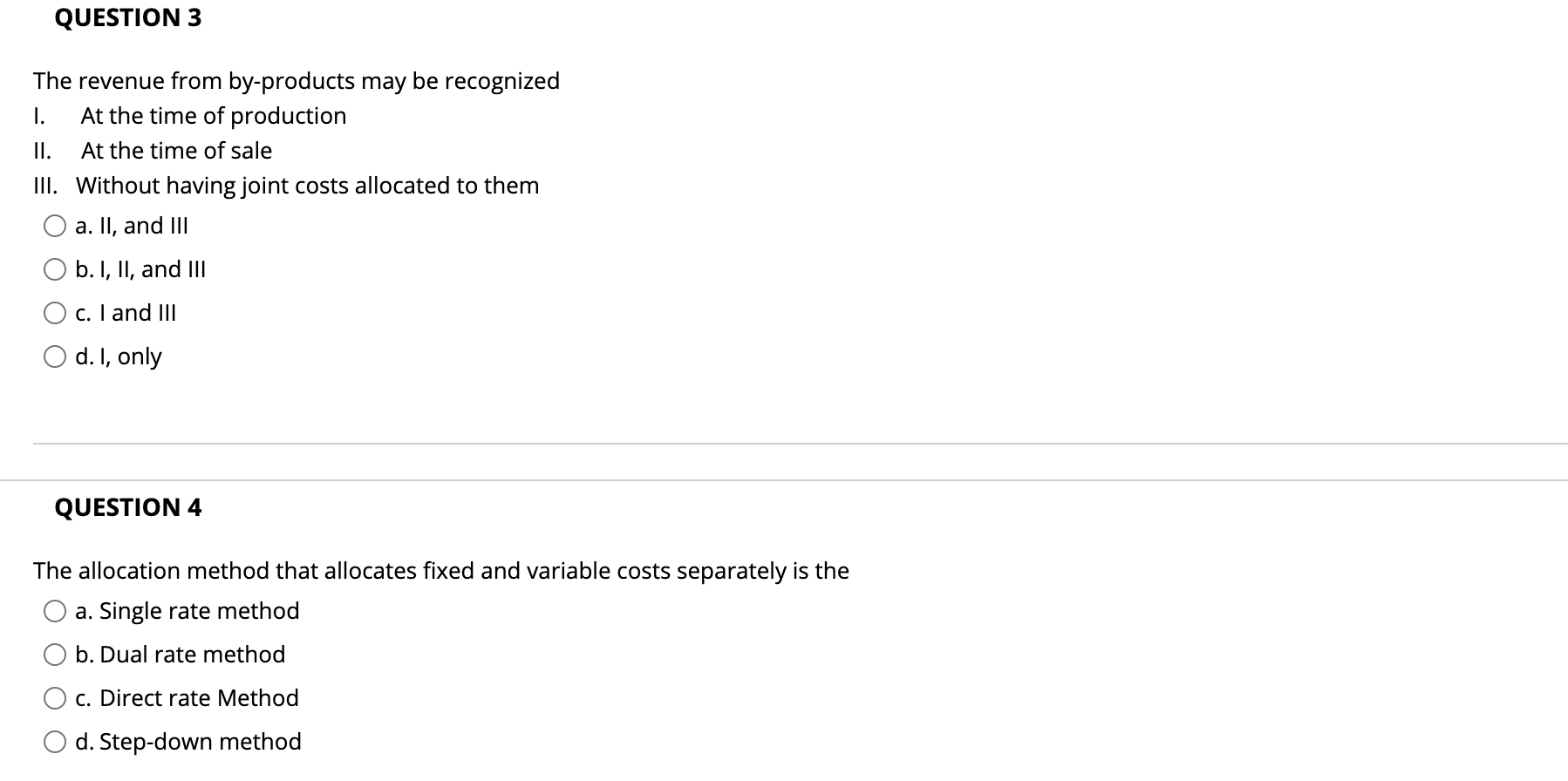 QUESTION 3

The revenue from by-products may be recognized

I. At the time of production

II. At the time of sale

III. Without having joint costs allocated to them

a. II, and III

b. I, II, and III

c. I and III

d. I, only

QUESTION 4

The allocation method that allocates fixed and variable costs separately is the

a. Single rate method

b. Dual rate method

c. Direct rate Method

d. Step-down method